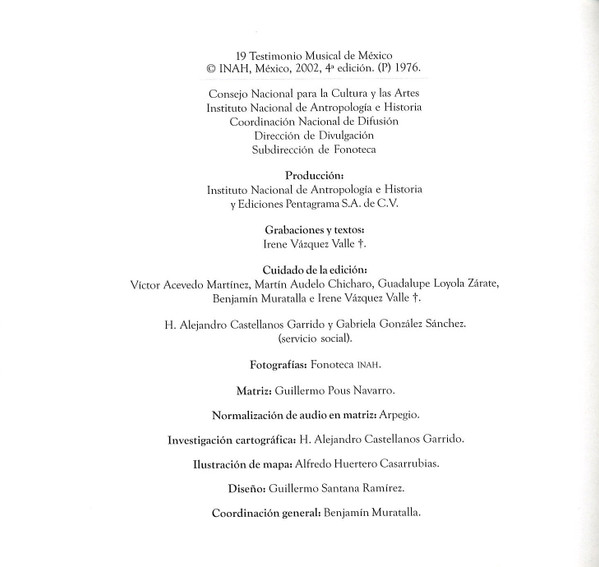 19 Testimonio Musical de México
© INAH, México, 2002, 4ª edición. (P) 1976.

Consejo Nacional para la Cultura y las Artes
Instituto Nacional de Antropología e Historia
Coordinación Nacional de Difusión
Dirección de Divulgación
Subdirección de Fonoteca

Producción:
Instituto Nacional de Antropología e Historia
y Ediciones Pentagrama S.A. de C.V.

Grabaciones y textos:
Irene Vázquez Valle †.

Cuidado de la edición:
Víctor Acevedo Martínez, Martín Audelo Chicharo, Guadalupe Loyola Zárate, Benjamín Muratalla e Irene Vázquez Valle †.

H. Alejandro Castellanos Garrido y Gabriela González Sánchez. (servicio social).

Fotografías: Fonoteca INAH.

Matriz: Guillermo Pous Navarro.

Normalización de audio en matriz: Arpegio.

Investigación cartográfica: H. Alejandro Castellanos Garrido.

Ilustración de mapa: Alfredo Huertero Casarrubias.

Diseño: Guillermo Santana Ramírez.

Coordinación general: Benjamín Muratalla.